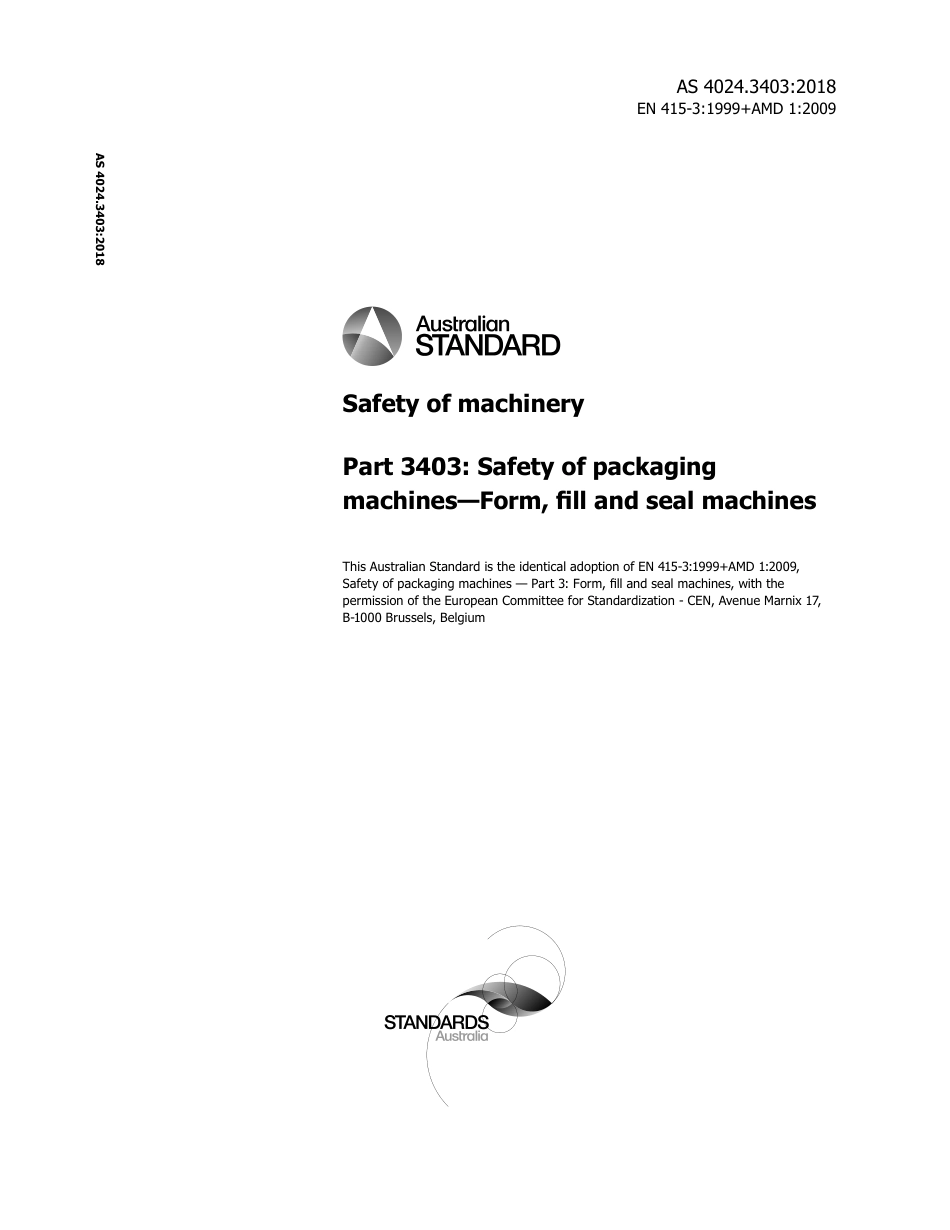 AS 4024.3403:2018
EN 415-3:1999+AMD 1:2009

AS 4024.3403:2018

Australian
STANDARD

Safety of machinery

Part 3403: Safety of packaging machines—Form, fill and seal machines

This Australian Standard is the identical adoption of EN 415-3:1999+AMD 1:2009, Safety of packaging machines — Part 3: Form, fill and seal machines, with the permission of the European Committee for Standardization - CEN, Avenue Marnix 17, B-1000 Brussels, Belgium

STANDARDS
Australia